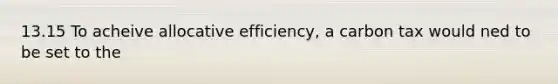 13.15 To acheive allocative efficiency, a carbon tax would ned to be set to the